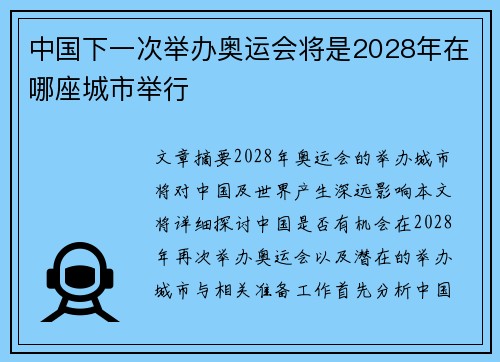 中国下一次举办奥运会将是2028年在哪座城市举行

文章摘要2028年奥运会的举办城市将对中国及世界产生深远影响本文将详细探讨中国是否有机会在2028年再次举办奥运会以及潜在的举办城市与相关准备工作首先分析中国